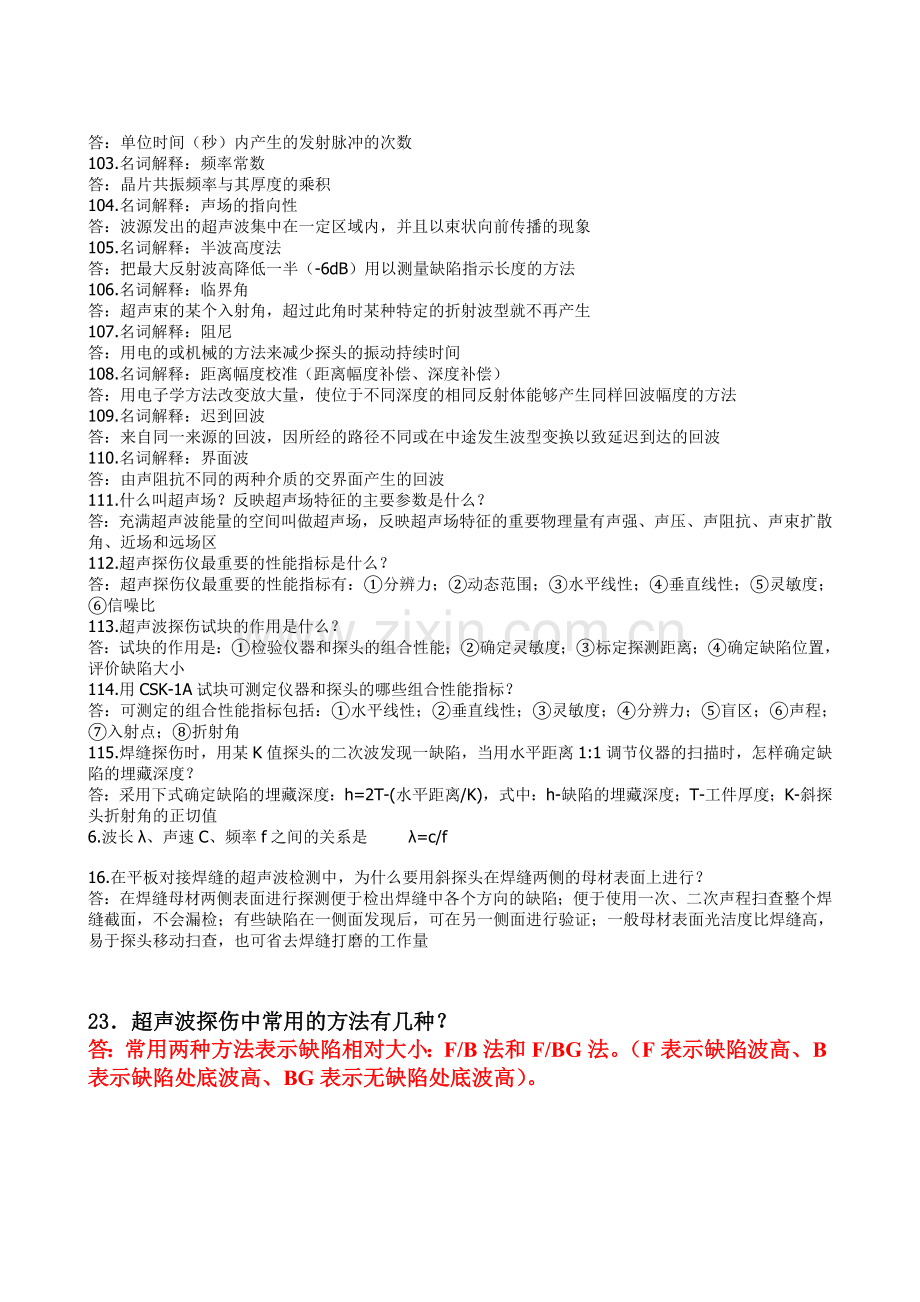 答：单位时间（秒）内产生的发射脉冲的次数
103.名词解释：频率常数
答：晶片共振频率与其厚度的乘积
104.名词解释：声场的指向性
答：波源发出的超声波集中在一定区域内，并且以束状向前传播的现象
105.名词解释：半波高度法
答：把最大反射波高降低一半（-6dB）用以测量缺陷指示长度的方法
106.名词解释：临界角
答：超声束的某个入射角，超过此角时某种特定的折射波型就不再产生
107.名词解释：阻尼
答：用电的或机械的方法来减少探头的振动持续时间
108.名词解释：距离幅度校准（距离幅度补偿、深度补偿）
答：用电子学方法改变放大量，使位于不同深度的相同反射体能够产生同样回波幅度的方法
109.名词解释：迟到回波
答：来自同一来源的回波，因所经的路径不同或在中途发生波型变换以致延迟到达的回波
110.名词解释：界面波
答：由声阻抗不同的两种介质的交界面产生的回波
111.什么叫超声场？反映超声场特征的主要参数是什么？
答：充满超声波能量的空间叫做超声场，反映超声场特征的重要物理量有声强、声压、声阻抗、声束扩散角、近场和远场区
112.超声探伤仪最重要的性能指标是什么？
答：超声探伤仪最重要的性能指标有：①分辨力；②动态范围；③水平线性；④垂直线性；⑤灵敏度；⑥信噪比
113.超声波探伤试块的作用是什么？
答：试块的作用是：①检验仪器和探头的组合性能；②确定灵敏度；③标定探测距离；④确定缺陷位置，评价缺陷大小
114.用CSK-1A试块可测定仪器和探头的哪些组合性能指标？
答：可测定的组合性能指标包括：①水平线性；②垂直线性；③灵敏度；④分辨力；⑤盲区；⑥声程；⑦入射点；⑧折射角
115.焊缝探伤时，用某K值探头的二次波发现一缺陷，当用水平距离1:1调节仪器的扫描时，怎样确定缺陷的埋藏深度？
答：采用下式确定缺陷的埋藏深度：h=2T-(水平距离/K)，式中：h-缺陷的埋藏深度；T-工件厚度；K-斜探头折射角的正切值
6.波长λ、声速C、频率f之间的关系是 λ=c/f

16.在平板对接焊缝的超声波检测中，为什么要用斜探头在焊缝两侧的母材表面上进行？
答：在焊缝母材两侧表面进行探测便于检出焊缝中各个方向的缺陷；便于使用一次、二次声程扫查整个焊缝截面，不会漏检；有些缺陷在一侧面发现后，可在另一侧面进行验证；一般母材表面光洁度比焊缝高，易于探头移动扫查，也可省去焊缝打磨的工作量

23．超声波探伤中常用的方法有几种？
答：常用两种方法表示缺陷相对大小：F/B法和F/BG法。（F表示缺陷波高、B表示缺陷处底波高、BG表示无缺陷处底波高）。

www.zixin.com.cn